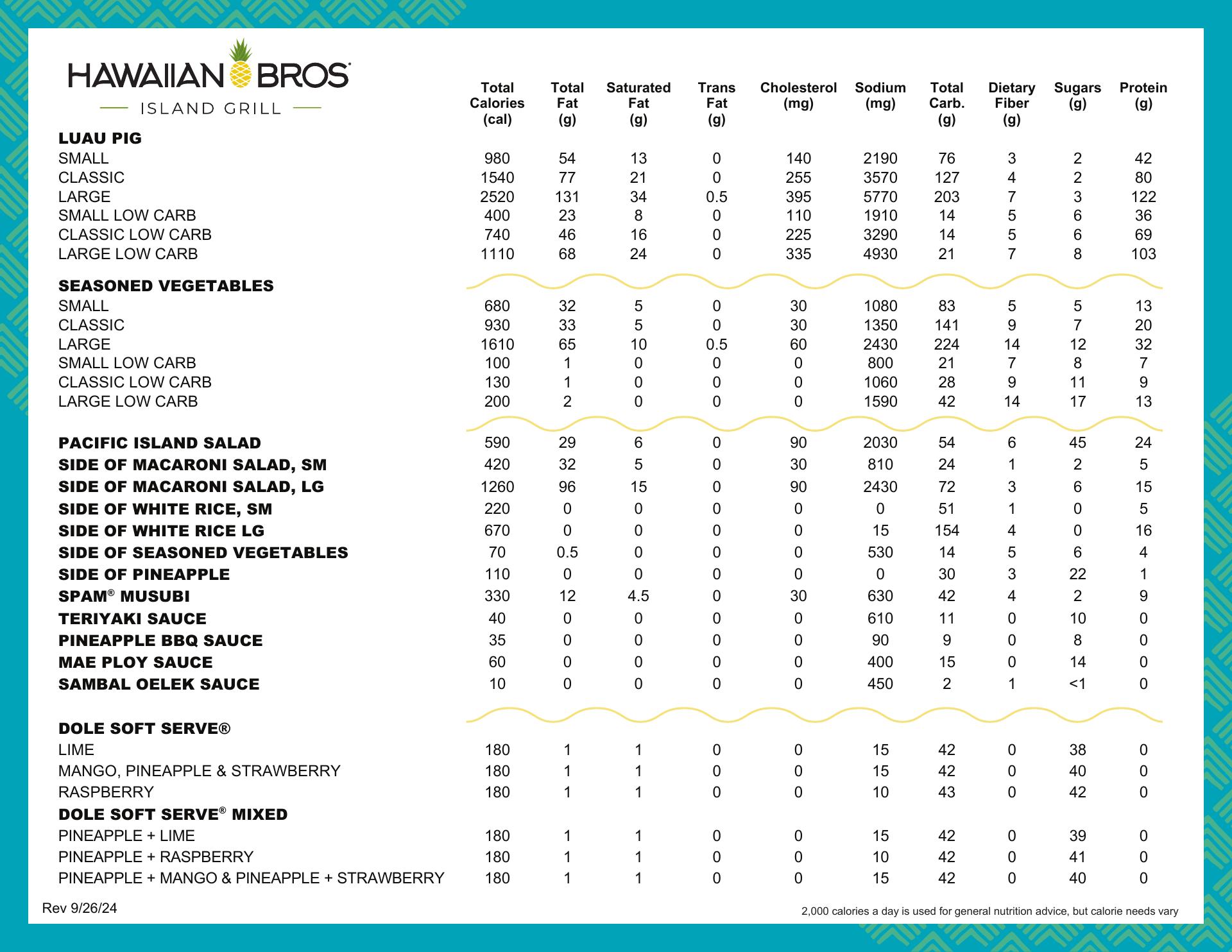 HAWAIIAN BROS®
ISLAND GRILL

| | Total Calories (cal) | Total Fat (g) | Saturated Fat (g) | Trans Fat (g) | Cholesterol (mg) | Sodium (mg) | Total Carb. (g) | Dietary Fiber (g) | Sugars (g) | Protein (g) |
|---|---|---|---|---|---|---|---|---|---|---|
| **LUAU PIG** | | | | | | | | | | |
| SMALL | 980 | 54 | 13 | 0 | 140 | 2190 | 76 | 3 | 2 | 42 |
| CLASSIC | 1540 | 77 | 21 | 0 | 255 | 3570 | 127 | 4 | 2 | 80 |
| LARGE | 2520 | 131 | 34 | 0.5 | 395 | 5770 | 203 | 7 | 3 | 122 |
| SMALL LOW CARB | 400 | 23 | 8 | 0 | 110 | 1910 | 14 | 5 | 6 | 36 |
| CLASSIC LOW CARB | 740 | 46 | 16 | 0 | 225 | 3290 | 14 | 5 | 6 | 69 |
| LARGE LOW CARB | 1110 | 68 | 24 | 0 | 335 | 4930 | 21 | 7 | 8 | 103 |
| **SEASONED VEGETABLES** | | | | | | | | | | |
| SMALL | 680 | 32 | 5 | 0 | 30 | 1080 | 83 | 5 | 5 | 13 |
| CLASSIC | 930 | 33 | 5 | 0 | 30 | 1350 | 141 | 9 | 7 | 20 |
| LARGE | 1610 | 65 | 10 | 0.5 | 60 | 2430 | 224 | 14 | 12 | 32 |
| SMALL LOW CARB | 100 | 1 | 0 | 0 | 0 | 800 | 21 | 7 | 8 | 7 |
| CLASSIC LOW CARB | 130 | 1 | 0 | 0 | 0 | 1060 | 28 | 9 | 11 | 9 |
| LARGE LOW CARB | 200 | 2 | 0 | 0 | 0 | 1590 | 42 | 14 | 17 | 13 |
| **PACIFIC ISLAND SALAD** | 590 | 29 | 6 | 0 | 90 | 2030 | 54 | 6 | 45 | 24 |
| **SIDE OF MACARONI SALAD, SM** | 420 | 32 | 5 | 0 | 30 | 810 | 24 | 1 | 2 | 5 |
| **SIDE OF MACARONI SALAD, LG** | 1260 | 96 | 15 | 0 | 90 | 2430 | 72 | 3 | 6 | 15 |
| **SIDE OF WHITE RICE, SM** | 220 | 0 | 0 | 0 | 0 | 0 | 51 | 1 | 0 | 5 |
| **SIDE OF WHITE RICE LG** | 670 | 0 | 0 | 0 | 0 | 15 | 154 | 4 | 0 | 16 |
| **SIDE OF SEASONED VEGETABLES** | 70 | 0.5 | 0 | 0 | 0 | 530 | 14 | 5 | 6 | 4 |
| **SIDE OF PINEAPPLE** | 110 | 0 | 0 | 0 | 0 | 0 | 30 | 3 | 22 | 1 |
| **SPAM® MUSUBI** | 330 | 12 | 4.5 | 0 | 30 | 630 | 42 | 4 | 2 | 9 |
| **TERIYAKI SAUCE** | 40 | 0 | 0 | 0 | 0 | 610 | 11 | 0 | 10 | 0 |
| **PINEAPPLE BBQ SAUCE** | 35 | 0 | 0 | 0 | 0 | 90 | 9 | 0 | 8 | 0 |
| **MAE PLOY SAUCE** | 60 | 0 | 0 | 0 | 0 | 400 | 15 | 0 | 14 | 0 |
| **SAMBAL OELEK SAUCE** | 10 | 0 | 0 | 0 | 0 | 450 | 2 | 1 | <1 | 0 |
| **DOLE SOFT SERVE®** | | | | | | | | | | |
| LIME | 180 | 1 | 1 | 0 | 0 | 15 | 42 | 0 | 38 | 0 |
| MANGO, PINEAPPLE & STRAWBERRY | 180 | 1 | 1 | 0 | 0 | 15 | 42 | 0 | 40 | 0 |
| RASPBERRY | 180 | 1 | 1 | 0 | 0 | 10 | 43 | 0 | 42 | 0 |
| **DOLE SOFT SERVE® MIXED** | | | | | | | | | | |
| PINEAPPLE + LIME | 180 | 1 | 1 | 0 | 0 | 15 | 42 | 0 | 39 | 0 |
| PINEAPPLE + RASPBERRY | 180 | 1 | 1 | 0 | 0 | 10 | 42 | 0 | 41 | 0 |
| PINEAPPLE + MANGO & PINEAPPLE + STRAWBERRY | 180 | 1 | 1 | 0 | 0 | 15 | 42 | 0 | 40 | 0 |

Rev 9/26/24

2,000 calories a day is used for general nutrition advice, but calorie needs vary